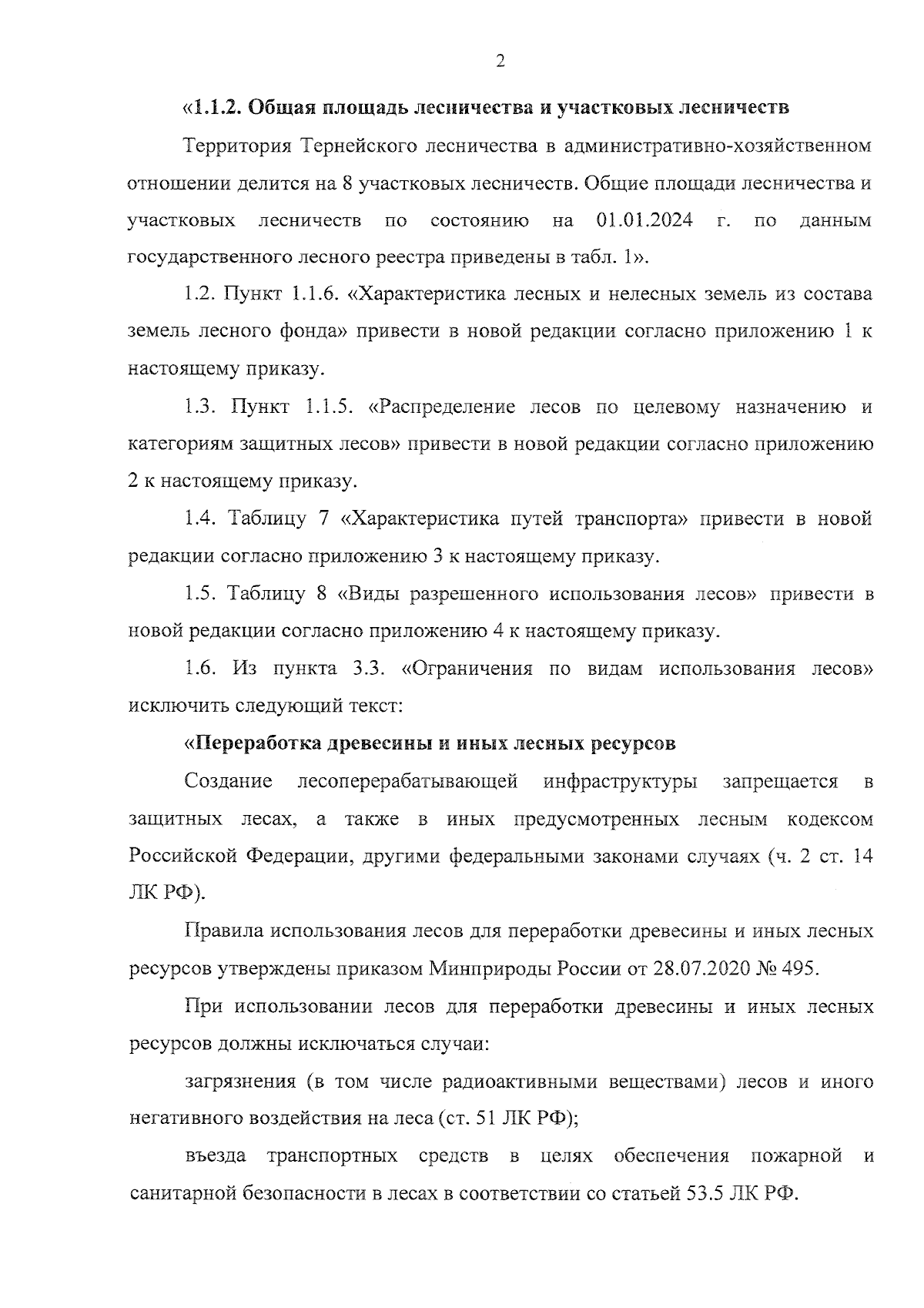 2

«1.1.2. Общая площадь лесничества и участковых лесничеств

Территория Тернейского лесничества в административно-хозяйственном отношении делится на 8 участковых лесничеств. Общие площади лесничества и участковых лесничеств по состоянию на 01.01.2024 г. по данным государственного лесного реестра приведены в табл. 1».

1.2. Пункт 1.1.6. «Характеристика лесных и нелесных земель из состава земель лесного фонда» привести в новой редакции согласно приложению 1 к настоящему приказу.

1.3. Пункт 1.1.5. «Распределение лесов по целевому назначению и категориям защитных лесов» привести в новой редакции согласно приложению 2 к настоящему приказу.

1.4. Таблицу 7 «Характеристика путей транспорта» привести в новой редакции согласно приложению 3 к настоящему приказу.

1.5. Таблицу 8 «Виды разрешенного использования лесов» привести в новой редакции согласно приложению 4 к настоящему приказу.

1.6. Из пункта 3.3. «Ограничения по видам использования лесов» исключить следующий текст:

«Переработка древесины и иных лесных ресурсов

Создание лесоперерабатывающей инфраструктуры запрещается в защитных лесах, а также в иных предусмотренных лесным кодексом Российской Федерации, другими федеральными законами случаях (ч. 2 ст. 14 ЛК РФ).

Правила использования лесов для переработки древесины и иных лесных ресурсов утверждены приказом Минприроды России от 28.07.2020 № 495.

При использовании лесов для переработки древесины и иных лесных ресурсов должны исключаться случаи:

загрязнения (в том числе радиоактивными веществами) лесов и иного негативного воздействия на леса (ст. 51 ЛК РФ);

въезда транспортных средств в целях обеспечения пожарной и санитарной безопасности в лесах в соответствии со статьей 53.5 ЛК РФ.